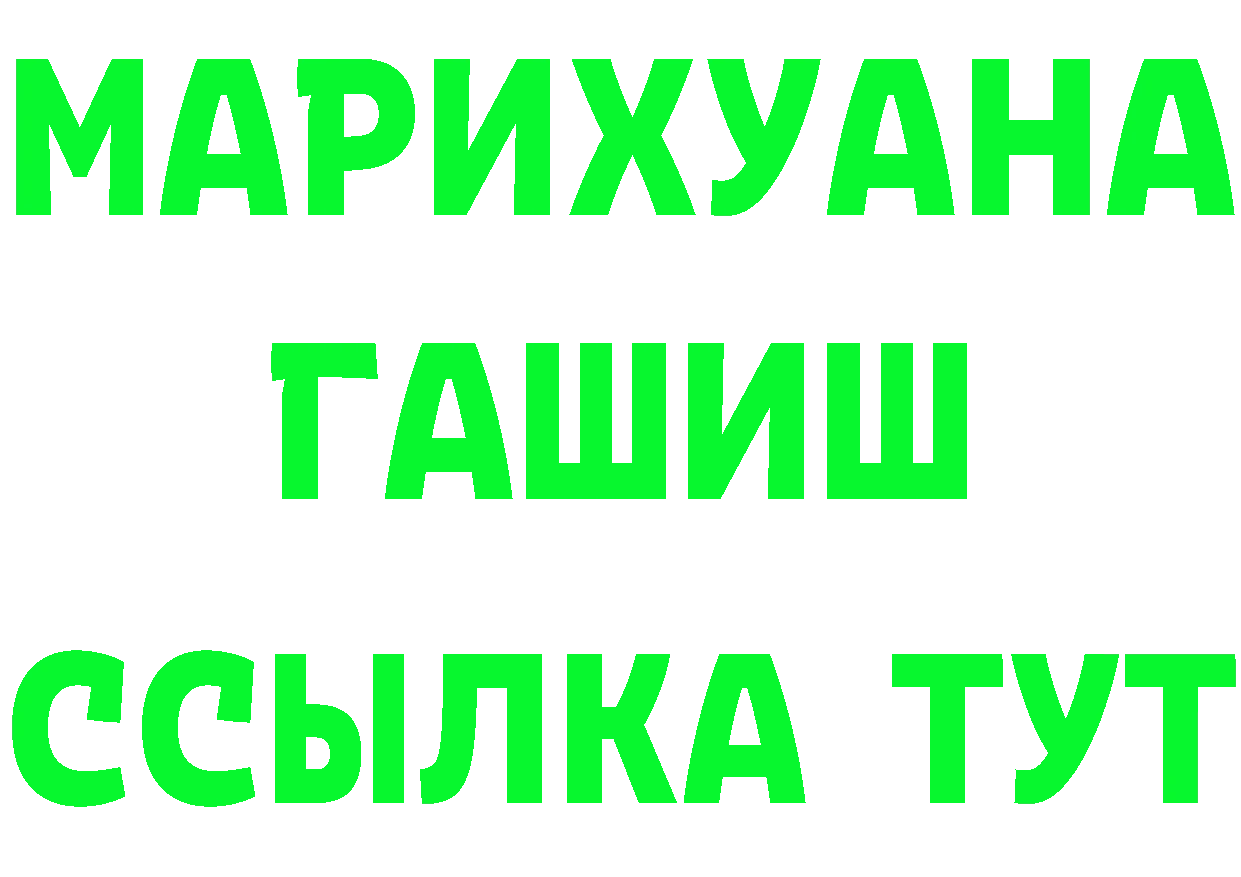 МАРИХУАНА
ГАШИШ
ССЫЛКА ТУТ